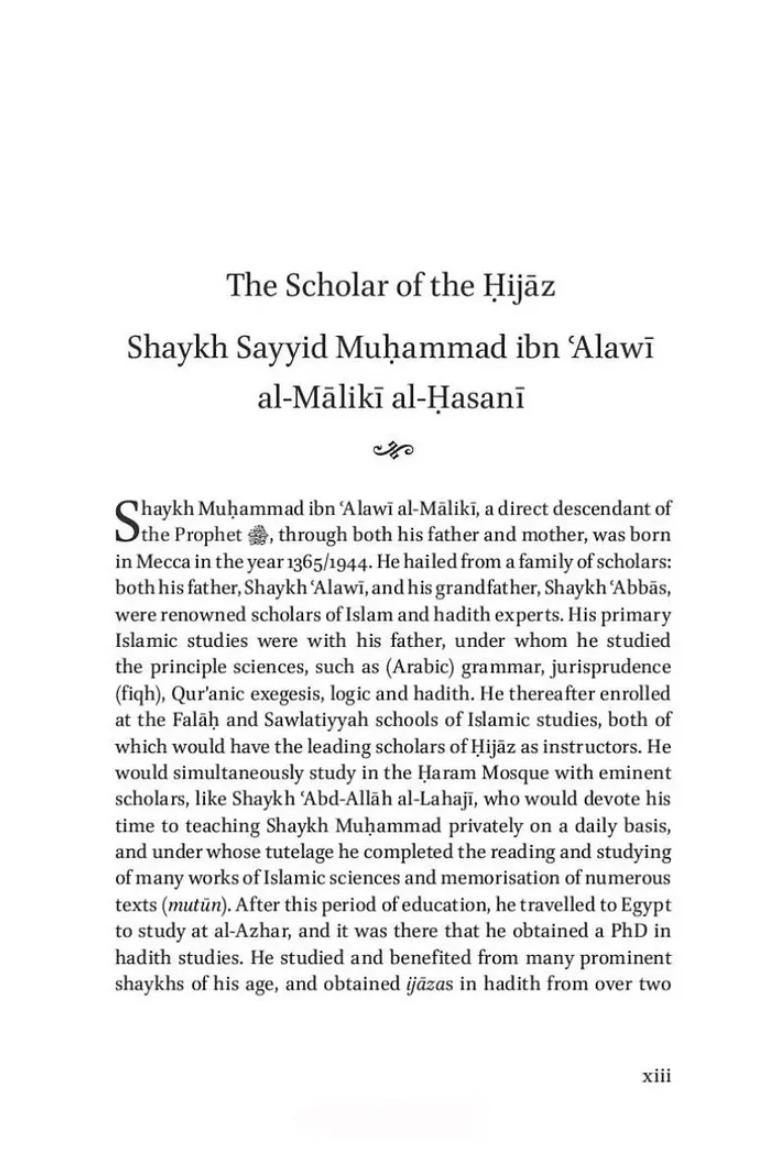 The Scholar of the Ḥijāz

Shaykh Sayyid Muḥammad ibn ʿAlawī al-Mālikī al-Ḥasanī

Shaykh Muḥammad ibn ʿAlawī al-Mālikī, a direct descendant of the Prophet ﷺ, through both his father and mother, was born in Mecca in the year 1365/1944. He hailed from a family of scholars: both his father, Shaykh ʿAlawī, and his grandfather, Shaykh ʿAbbās, were renowned scholars of Islam and hadith experts. His primary Islamic studies were with his father, under whom he studied the principle sciences, such as (Arabic) grammar, jurisprudence (fiqh), Qur'anic exegesis, logic and hadith. He thereafter enrolled at the Falāḥ and Sawlatiyyah schools of Islamic studies, both of which would have the leading scholars of Ḥijāz as instructors. He would simultaneously study in the Ḥaram Mosque with eminent scholars, like Shaykh ʿAbd-Allāh al-Lahajī, who would devote his time to teaching Shaykh Muḥammad privately on a daily basis, and under whose tutelage he completed the reading and studying of many works of Islamic sciences and memorisation of numerous texts (mutūn). After this period of education, he travelled to Egypt to study at al-Azhar, and it was there that he obtained a PhD in hadith studies. He studied and benefited from many prominent shaykhs of his age, and obtained ijāzas in hadith from over two

xiii